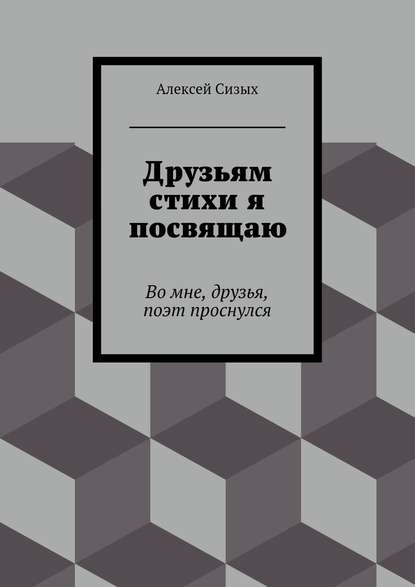 Алексей Сизых

Друзьям стихи я посвящаю

Во мне, друзья, поэт проснулся